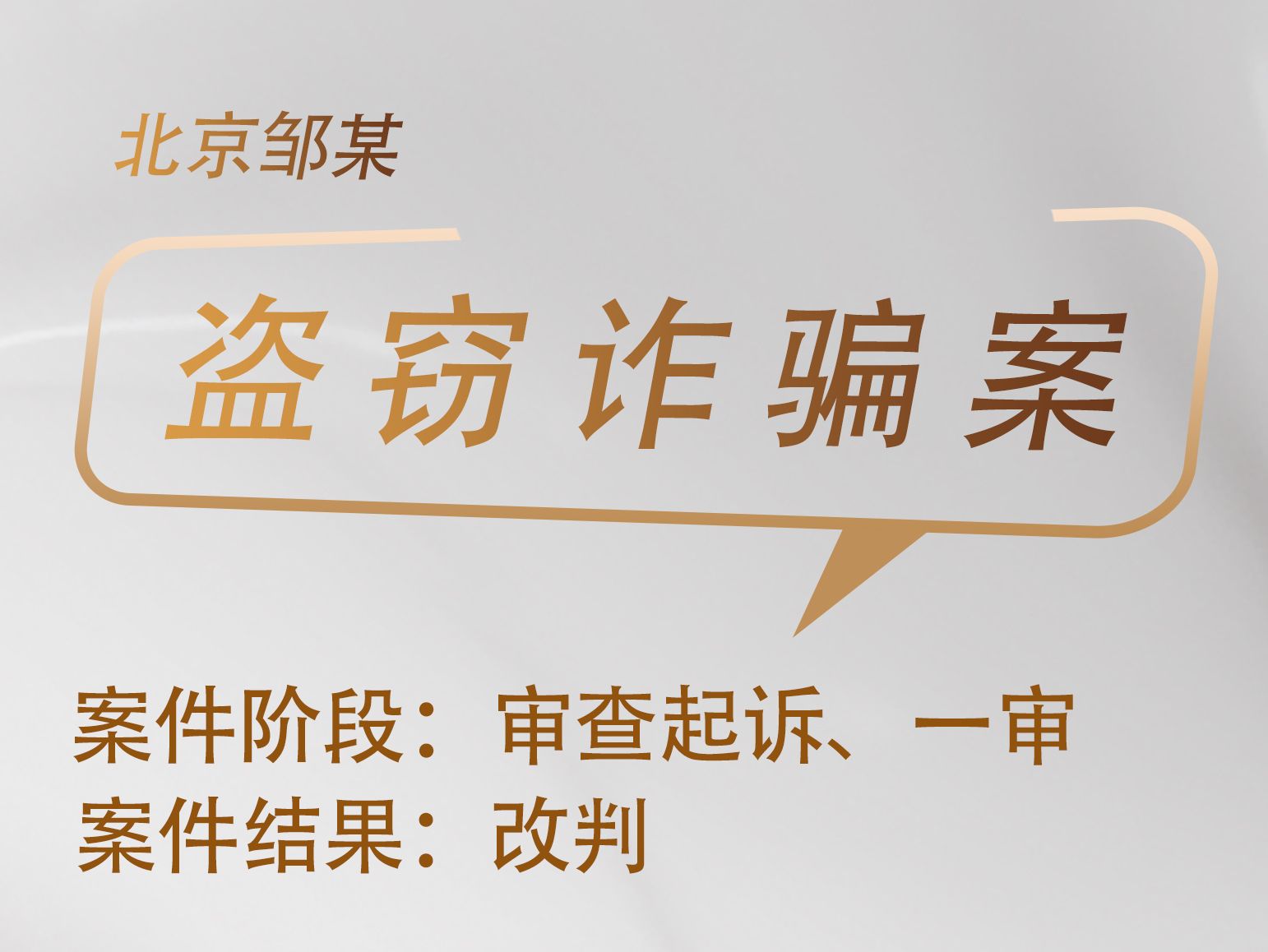 北京邹某

盗窃诈骗案

案件阶段：审查起诉、一审
案件结果：改判